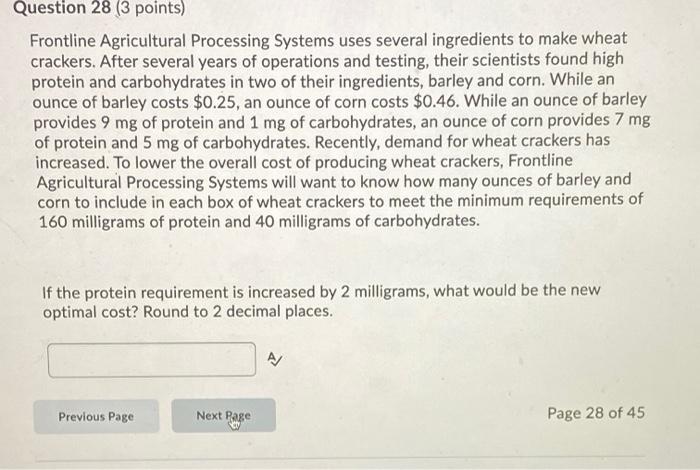 Question 28 (3 points)

Frontline Agricultural Processing Systems uses several ingredients to make wheat crackers. After several years of operations and testing, their scientists found high protein and carbohydrates in two of their ingredients, barley and corn. While an ounce of barley costs \$0.25, an ounce of corn costs \$0.46. While an ounce of barley provides 9 mg of protein and 1 mg of carbohydrates, an ounce of corn provides 7 mg of protein and 5 mg of carbohydrates. Recently, demand for wheat crackers has increased. To lower the overall cost of producing wheat crackers, Frontline Agricultural Processing Systems will want to know how many ounces of barley and corn to include in each box of wheat crackers to meet the minimum requirements of 160 milligrams of protein and 40 milligrams of carbohydrates.

If the protein requirement is increased by 2 milligrams, what would be the new optimal cost? Round to 2 decimal places.

Previous Page

Next Page

Page 28 of 45